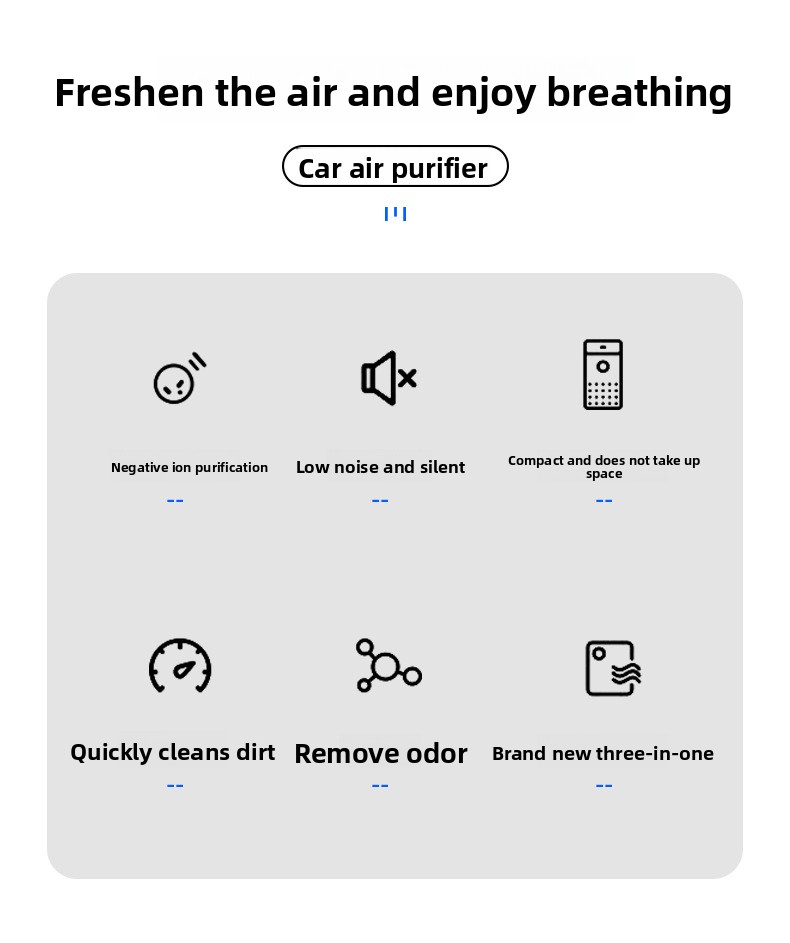 Freshen the air and enjoy breathing

Car air purifier

Negative ion purification
--

Low noise and silent
--

Compact and does not take up space
--

Quickly cleans dirt
--

Remove odor
--

Brand new three-in-one
--